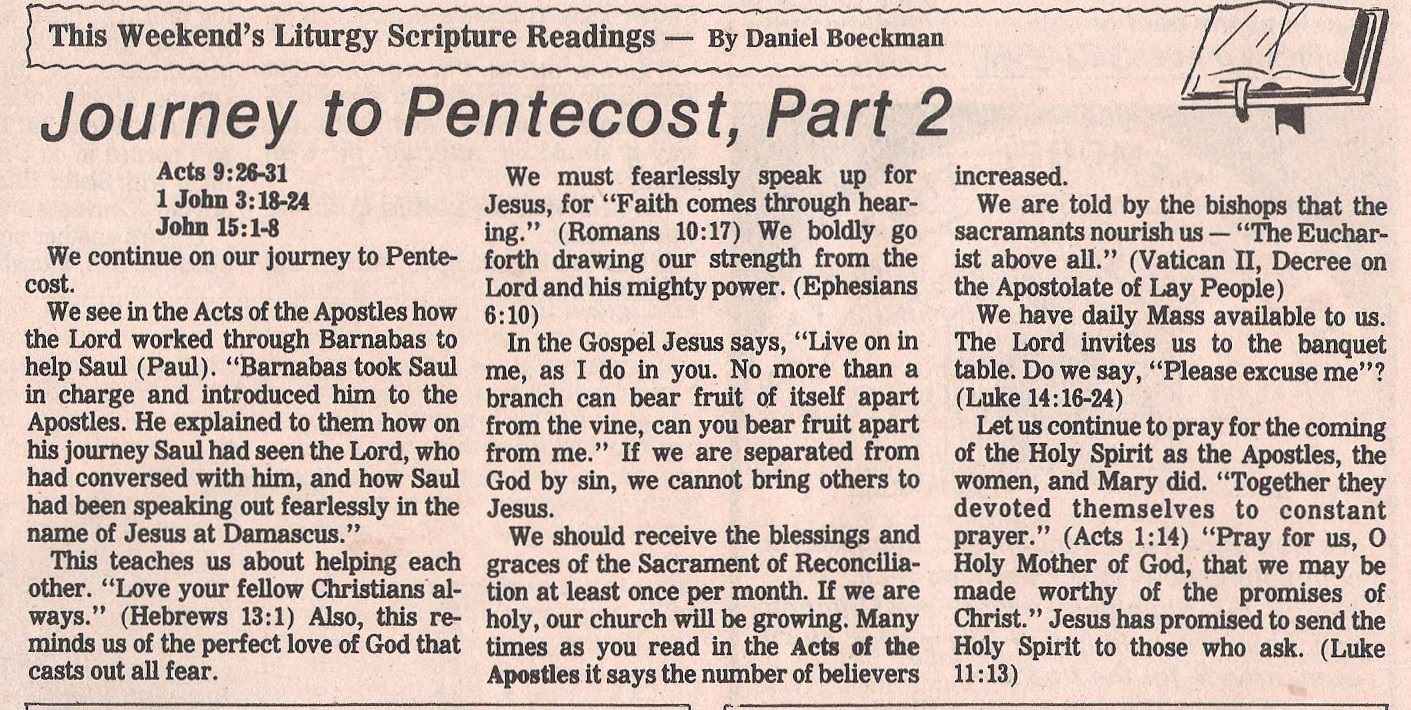 This Weekend's Liturgy Scripture Readings — By Daniel Boeckman

Journey to Pentecost, Part 2

Acts 9:26-31
1 John 3:18-24
John 15:1-8

We continue on our journey to Pentecost.

We see in the Acts of the Apostles how the Lord worked through Barnabas to help Saul (Paul). "Barnabas took Saul in charge and introduced him to the Apostles. He explained to them how on his journey Saul had seen the Lord, who had conversed with him, and how Saul had been speaking out fearlessly in the name of Jesus at Damascus."

This teaches us about helping each other. "Love your fellow Christians always." (Hebrews 13:1) Also, this reminds us of the perfect love of God that casts out all fear.

We must fearlessly speak up for Jesus, for "Faith comes through hearing." (Romans 10:17) We boldly go forth drawing our strength from the Lord and his mighty power. (Ephesians 6:10)

In the Gospel Jesus says, "Live on in me, as I do in you. No more than a branch can bear fruit of itself apart from the vine, can you bear fruit apart from me." If we are separated from God by sin, we cannot bring others to Jesus.

We should receive the blessings and graces of the Sacrament of Reconciliation at least once per month. If we are holy, our church will be growing. Many times as you read in the Acts of the Apostles it says the number of believers increased.

We are told by the bishops that the sacramants nourish us — "The Eucharist above all." (Vatican II, Decree on the Apostolate of Lay People)

We have daily Mass available to us. The Lord invites us to the banquet table. Do we say, "Please excuse me"? (Luke 14:16-24)

Let us continue to pray for the coming of the Holy Spirit as the Apostles, the women, and Mary did. "Together they devoted themselves to constant prayer." (Acts 1:14) "Pray for us, O Holy Mother of God, that we may be made worthy of the promises of Christ." Jesus has promised to send the Holy Spirit to those who ask. (Luke 11:13)